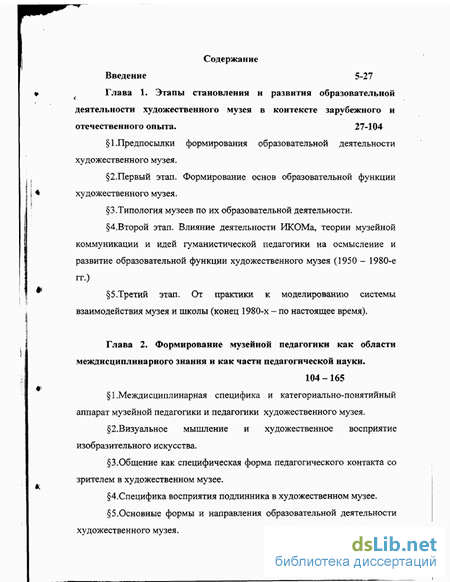 Содержание

Введение 5-27

Глава 1. Этапы становления и развития образовательной деятельности художественного музея в контексте зарубежного и отечественного опыта. 27-104

§1.Предпосылки формирования образовательной деятельности художественного музея.

§2.Первый этап. Формирование основ образовательной функции художественного музея.

§3.Типология музеев по их образовательной деятельности.

§4.Второй этап. Влияние деятельности ИКОМа, теории музейной коммуникации и идей гуманистической педагогики на осмысление и развитие образовательной функции художественного музея (1950 – 1980-е гг.)

§5.Третий этап. От практики к моделированию системы взаимодействия музея и школы (конец 1980-х – по настоящее время).

Глава 2. Формирование музейной педагогики как области междисциплинарного знания и как части педагогической науки. 104 – 165

§1.Междисциплинарная специфика и категориально-понятийный аппарат музейной педагогики и педагогики художественного музея.

§2.Визуальное мышление и художественное восприятие изобразительного искусства.

§3.Общение как специфическая форма педагогического контакта со зрителем в художественном музее.

§4.Специфика восприятия подлинника в художественном музее.

§5.Основные формы и направления образовательной деятельности художественного музея.

dsLib.net
библиотека диссертаций